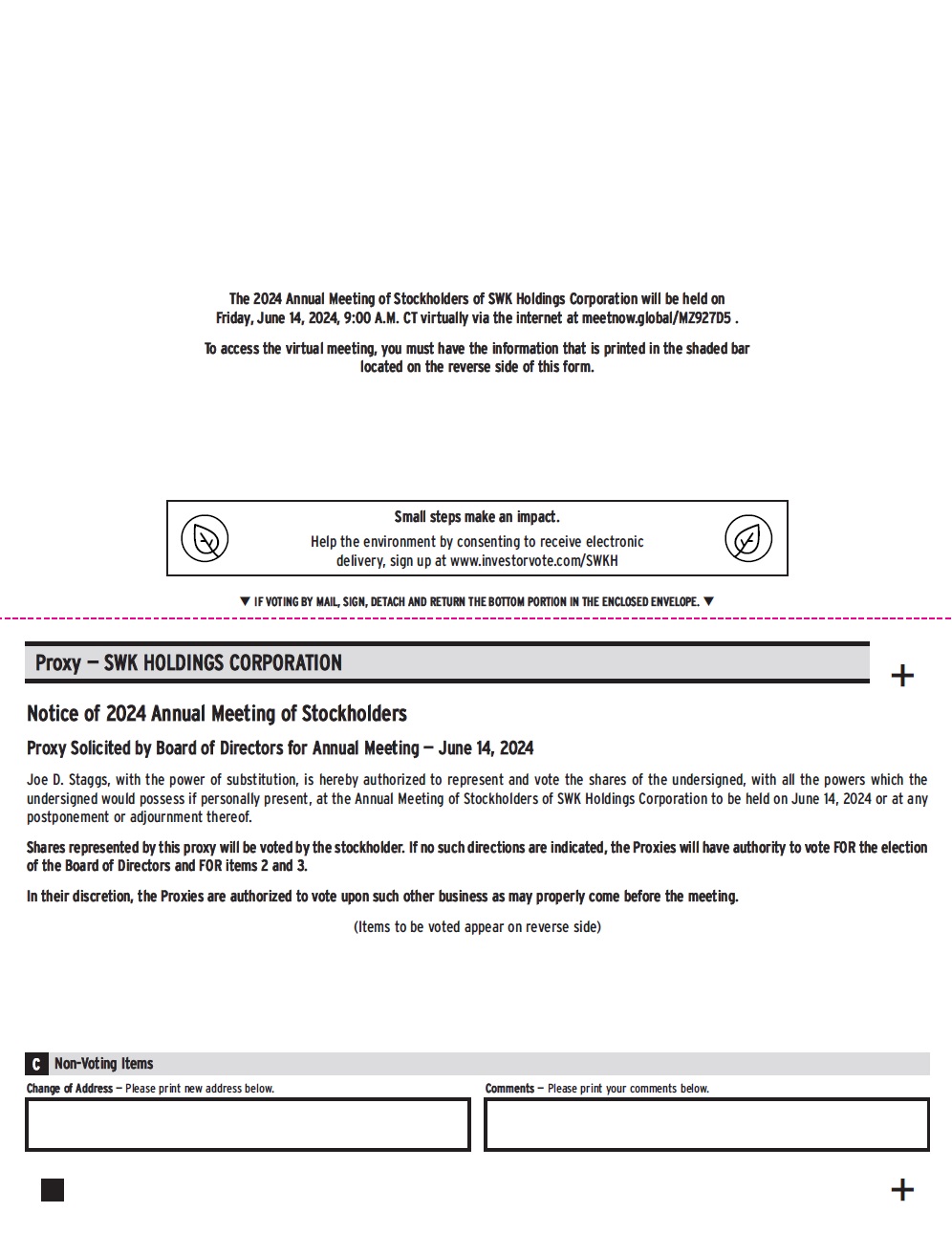 The 2024 Annual Meeting of Stockholders of SWK Holdings Corporation will be held on Friday, June 14, 2024, 9:00 A.M. CT virtually via the internet at meetnow.global/MZ927D5 .

To access the virtual meeting, you must have the information that is printed in the shaded bar located on the reverse side of this form.

Small steps make an impact.

Help the environment by consenting to receive electronic delivery, sign up at www.investorvote.com/SWKH

▼ IF VOTING BY MAIL, SIGN, DETACH AND RETURN THE BOTTOM PORTION IN THE ENCLOSED ENVELOPE. ▼

Proxy — SWK HOLDINGS CORPORATION

+

Notice of 2024 Annual Meeting of Stockholders

Proxy Solicited by Board of Directors for Annual Meeting — June 14, 2024

Joe D. Staggs, with the power of substitution, is hereby authorized to represent and vote the shares of the undersigned, with all the powers which the undersigned would possess if personally present, at the Annual Meeting of Stockholders of SWK Holdings Corporation to be held on June 14, 2024 or at any postponement or adjournment thereof.

Shares represented by this proxy will be voted by the stockholder. If no such directions are indicated, the Proxies will have authority to vote FOR the election of the Board of Directors and FOR items 2 and 3.

In their discretion, the Proxies are authorized to vote upon such other business as may properly come before the meeting.

(Items to be voted appear on reverse side)

C Non-Voting Items

Change of Address — Please print new address below.

Comments — Please print your comments below.

+